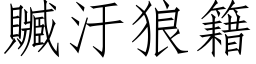 贓汙狼籍